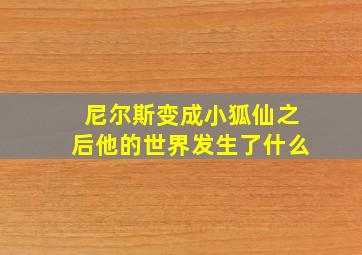 尼尔斯变成小狐仙之后他的世界发生了什么